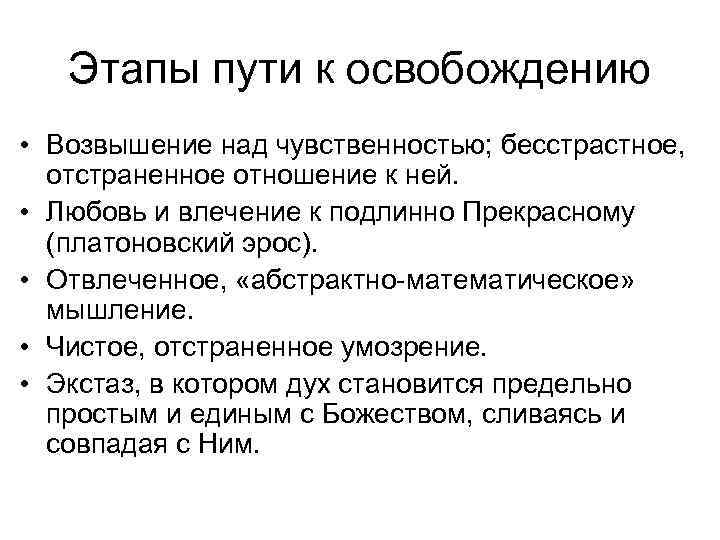 Этапы пути к освобождению

• Возвышение над чувственностью; бесстрастное, отстраненное отношение к ней.
• Любовь и влечение к подлинно Прекрасному (платоновский эрос).
• Отвлеченное, «абстрактно-математическое» мышление.
• Чистое, отстраненное умозрение.
• Экстаз, в котором дух становится предельно простым и единым с Божеством, сливаясь и совпадая с Ним.